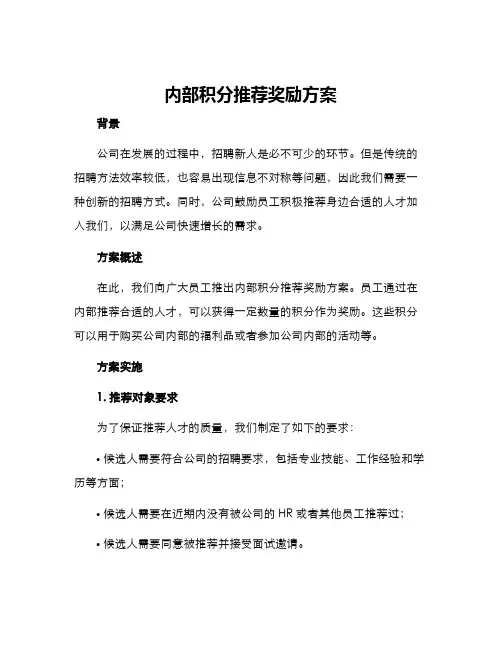 内部积分推荐奖励方案

背景

公司在发展的过程中，招聘新人是必不可少的环节。但是传统的招聘方法效率较低，也容易出现信息不对称等问题，因此我们需要一种创新的招聘方式。同时，公司鼓励员工积极推荐身边合适的人才加入我们，以满足公司快速增长的需求。

方案概述

在此，我们向广大员工推出内部积分推荐奖励方案。员工通过在内部推荐合适的人才，可以获得一定数量的积分作为奖励。这些积分可以用于购买公司内部的福利品或者参加公司内部的活动等。

方案实施

1. 推荐对象要求

为了保证推荐人才的质量，我们制定了如下的要求：

• 候选人需要符合公司的招聘要求，包括专业技能、工作经验和学历等方面；

• 候选人需要在近期内没有被公司的 HR 或者其他员工推荐过；

• 候选人需要同意被推荐并接受面试邀请。